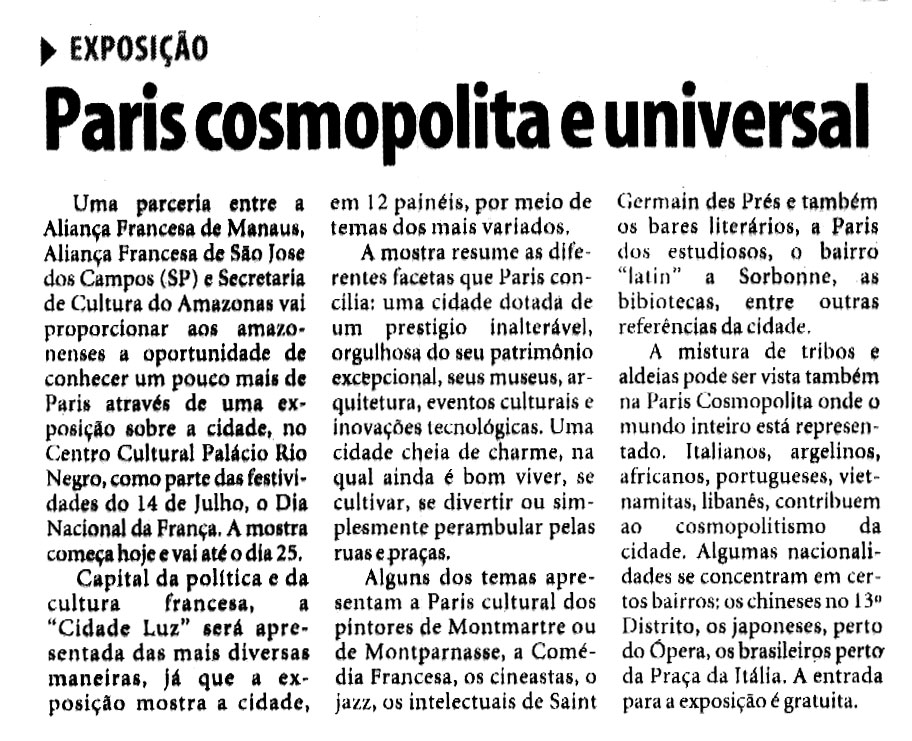 EXPOSIÇÃO

Paris cosmopolita e universal

Uma parceria entre a Aliança Francesa de Manaus, Aliança Francesa de São Jose dos Campos (SP) e Secretaria de Cultura do Amazonas vai proporcionar aos amazonenses a oportunidade de conhecer um pouco mais de Paris através de uma exposição sobre a cidade, no Centro Cultural Palácio Rio Negro, como parte das festividades do 14 de Julho, o Dia Nacional da França. A mostra começa hoje e vai até o dia 25.

Capital da política e da cultura francesa, a "Cidade Luz" será apresentada das mais diversas maneiras, já que a exposição mostra a cidade, em 12 painéis, por meio de temas dos mais variados.

A mostra resume as diferentes facetas que Paris concilia: uma cidade dotada de um prestigio inalterável, orgulhosa do seu patrimônio excepcional, seus museus, arquitetura, eventos culturais e inovações tecnológicas. Uma cidade cheia de charme, na qual ainda é bom viver, se cultivar, se divertir ou simplesmente perambular pelas ruas e praças.

Alguns dos temas apresentam a Paris cultural dos pintores de Montmartre ou de Montparnasse, a Comédia Francesa, os cineastas, o jazz, os intelectuais de Saint Germain des Prés e também os bares literários, a Paris dos estudiosos, o bairro "latin" a Sorbonne, as bibiotecas, entre outras referências da cidade.

A mistura de tribos e aldeias pode ser vista também na Paris Cosmopolita onde o mundo inteiro está representado. Italianos, argelinos, africanos, portugueses, vietnamitas, libanês, contribuem ao cosmopolitismo da cidade. Algumas nacionalidades se concentram em certos bairros: os chineses no 13º Distrito, os japoneses, perto do Ópera, os brasileiros perto da Praça da Itália. A entrada para a exposição é gratuita.